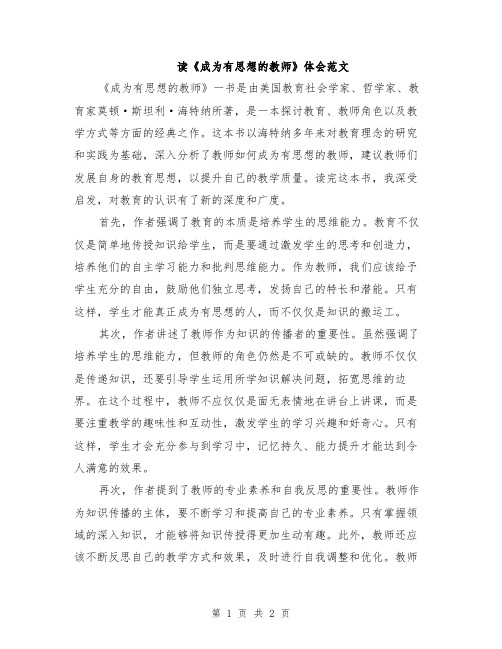 读《成为有思想的教师》体会范文

《成为有思想的教师》一书是由美国教育社会学家、哲学家、教育家莫顿·斯坦利·海特纳所著，是一本探讨教育、教师角色以及教学方式等方面的经典之作。这本书以海特纳多年来对教育理念的研究和实践为基础，深入分析了教师如何成为有思想的教师，建议教师们发展自身的教育思想，以提升自己的教学质量。读完这本书，我深受启发，对教育的认识有了新的深度和广度。

首先，作者强调了教育的本质是培养学生的思维能力。教育不仅仅是简单地传授知识给学生，而是要通过激发学生的思考和创造力，培养他们的自主学习能力和批判思维能力。作为教师，我们应该给予学生充分的自由，鼓励他们独立思考，发扬自己的特长和潜能。只有这样，学生才能真正成为有思想的人，而不仅仅是知识的搬运工。

其次，作者讲述了教师作为知识的传播者的重要性。虽然强调了培养学生的思维能力，但教师的角色仍然是不可或缺的。教师不仅仅是传递知识，还要引导学生运用所学知识解决问题，拓宽思维的边界。在这个过程中，教师不应仅仅是面无表情地在讲台上讲课，而是要注重教学的趣味性和互动性，激发学生的学习兴趣和好奇心。只有这样，学生才会充分参与到学习中，记忆持久、能力提升才能达到令人满意的效果。

再次，作者提到了教师的专业素养和自我反思的重要性。教师作为知识传播的主体，要不断学习和提高自己的专业素养。只有掌握领域的深入知识，才能够将知识传授得更加生动有趣。此外，教师还应该不断反思自己的教学方式和效果，及时进行自我调整和优化。教师

第 1 页 共 2 页